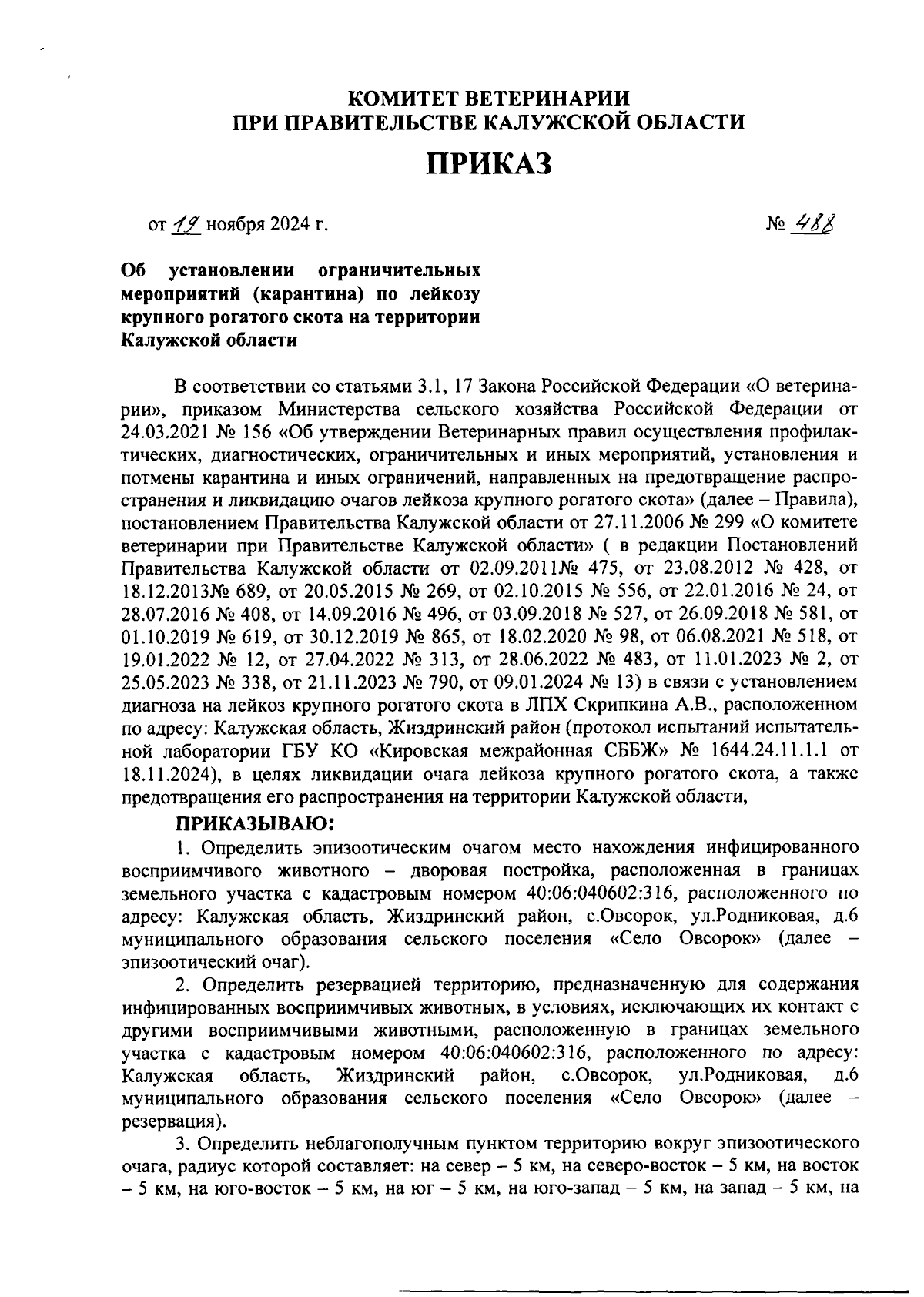 КОМИТЕТ ВЕТЕРИНАРИИ
ПРИ ПРАВИТЕЛЬСТВЕ КАЛУЖСКОЙ ОБЛАСТИ

ПРИКАЗ

от 19 ноября 2024 г.

№ 488

Об установлении ограничительных мероприятий (карантина) по лейкозу крупного рогатого скота на территории Калужской области

В соответствии со статьями 3.1, 17 Закона Российской Федерации «О ветеринарии», приказом Министерства сельского хозяйства Российской Федерации от 24.03.2021 № 156 «Об утверждении Ветеринарных правил осуществления профилактических, диагностических, ограничительных и иных мероприятий, установления и потмены карантина и иных ограничений, направленных на предотвращение распространения и ликвидацию очагов лейкоза крупного рогатого скота» (далее – Правила), постановлением Правительства Калужской области от 27.11.2006 № 299 «О комитете ветеринарии при Правительстве Калужской области» ( в редакции Постановлений Правительства Калужской области от 02.09.2011№ 475, от 23.08.2012 № 428, от 18.12.2013№ 689, от 20.05.2015 № 269, от 02.10.2015 № 556, от 22.01.2016 № 24, от 28.07.2016 № 408, от 14.09.2016 № 496, от 03.09.2018 № 527, от 26.09.2018 № 581, от 01.10.2019 № 619, от 30.12.2019 № 865, от 18.02.2020 № 98, от 06.08.2021 № 518, от 19.01.2022 № 12, от 27.04.2022 № 313, от 28.06.2022 № 483, от 11.01.2023 № 2, от 25.05.2023 № 338, от 21.11.2023 № 790, от 09.01.2024 № 13) в связи с установлением диагноза на лейкоз крупного рогатого скота в ЛПХ Скрипкина А.В., расположенном по адресу: Калужская область, Жиздринский район (протокол испытаний испытательной лаборатории ГБУ КО «Кировская межрайонная СББЖ» № 1644.24.11.1.1 от 18.11.2024), в целях ликвидации очага лейкоза крупного рогатого скота, а также предотвращения его распространения на территории Калужской области,

ПРИКАЗЫВАЮ:

1. Определить эпизоотическим очагом место нахождения инфицированного восприимчивого животного – дворовая постройка, расположенная в границах земельного участка с кадастровым номером 40:06:040602:316, расположенного по адресу: Калужская область, Жиздринский район, с.Овсорок, ул.Родниковая, д.6 муниципального образования сельского поселения «Село Овсорок» (далее – эпизоотический очаг).

2. Определить резервацией территорию, предназначенную для содержания инфицированных восприимчивых животных, в условиях, исключающих их контакт с другими восприимчивыми животными, расположенную в границах земельного участка с кадастровым номером 40:06:040602:316, расположенного по адресу: Калужская область, Жиздринский район, с.Овсорок, ул.Родниковая, д.6 муниципального образования сельского поселения «Село Овсорок» (далее – резервация).

3. Определить неблагополучным пунктом территорию вокруг эпизоотического очага, радиус которой составляет: на север – 5 км, на северо-восток – 5 км, на восток – 5 км, на юго-восток – 5 км, на юг – 5 км, на юго-запад – 5 км, на запад – 5 км, на